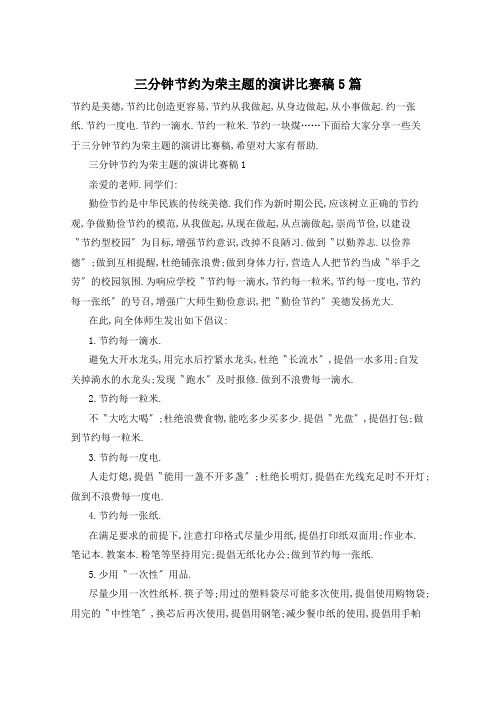 三分钟节约为荣主题的演讲比赛稿5篇

节约是美德,节约比创造更容易,节约从我做起,从身边做起,从小事做起.约一张纸.节约一度电.节约一滴水.节约一粒米.节约一块煤……下面给大家分享一些关于三分钟节约为荣主题的演讲比赛稿,希望对大家有帮助.

三分钟节约为荣主题的演讲比赛稿1

亲爱的老师.同学们:

勤俭节约是中华民族的传统美德.我们作为新时期公民,应该树立正确的节约观,争做勤俭节约的模范,从我做起,从现在做起,从点滴做起,崇尚节俭,以建设"节约型校园"为目标,增强节约意识,改掉不良陋习.做到"以勤养志.以俭养德";做到互相提醒,杜绝铺张浪费;做到身体力行,营造人人把节约当成"举手之劳"的校园氛围.为响应学校"节约每一滴水,节约每一粒米,节约每一度电,节约每一张纸"的号召,增强广大师生勤俭意识,把"勤俭节约"美德发扬光大.

在此,向全体师生发出如下倡议:

1.节约每一滴水.

避免大开水龙头,用完水后拧紧水龙头,杜绝"长流水",提倡一水多用;自发关掉滴水的水龙头;发现"跑水"及时报修.做到不浪费每一滴水.

2.节约每一粒米.

不"大吃大喝";杜绝浪费食物,能吃多少买多少.提倡"光盘",提倡打包;做到节约每一粒米.

3.节约每一度电.

人走灯熄,提倡"能用一盏不开多盏";杜绝长明灯,提倡在光线充足时不开灯;做到不浪费每一度电.

4.节约每一张纸.

在满足要求的前提下,注意打印格式尽量少用纸,提倡打印纸双面用;作业本.笔记本.教案本.粉笔等坚持用完;提倡无纸化办公;做到节约每一张纸.

5.少用"一次性"用品.

尽量少用一次性纸杯.筷子等;用过的塑料袋尽可能多次使用,提倡使用购物袋;用完的"中性笔",换芯后再次使用,提倡用钢笔;减少餐巾纸的使用,提倡用手帕